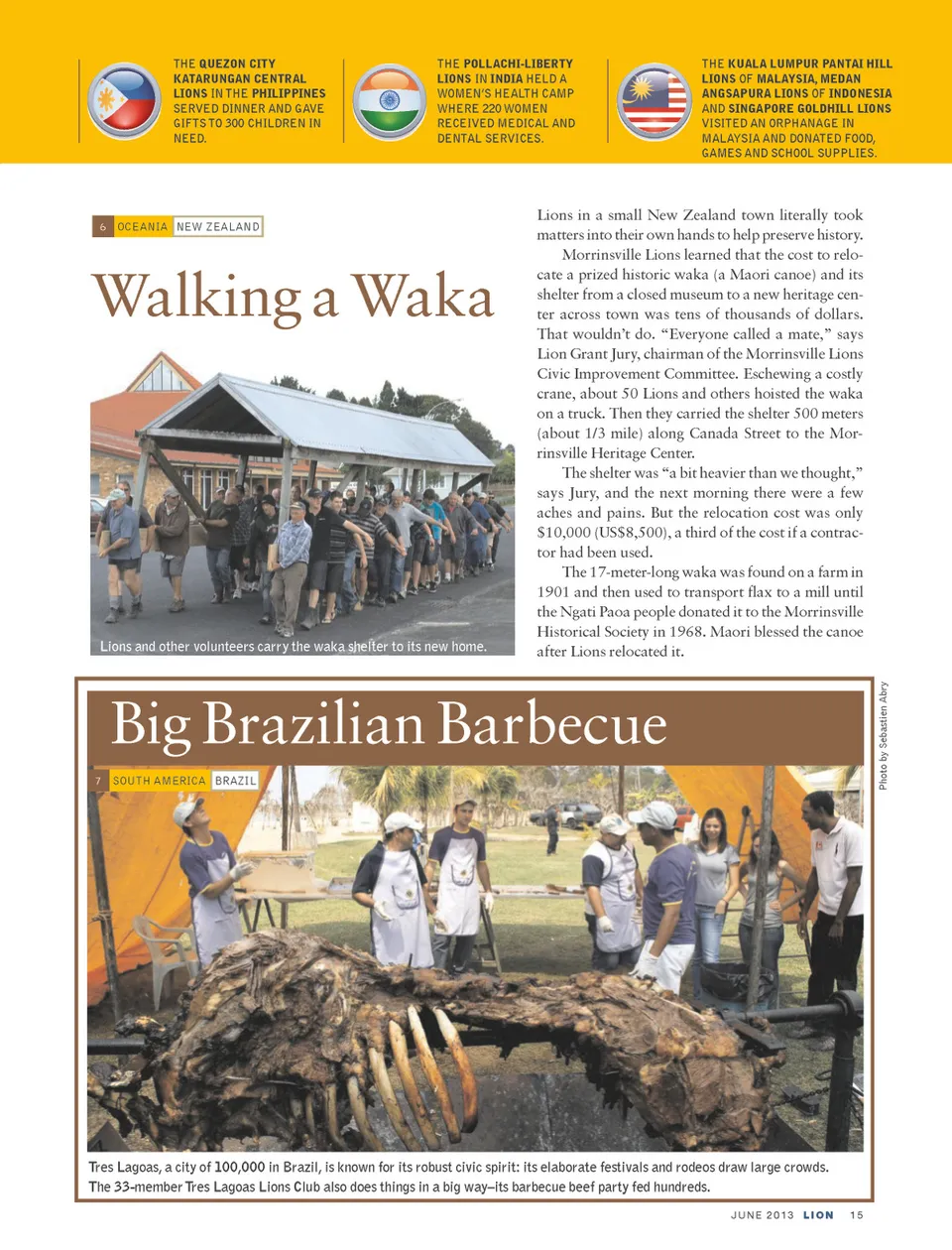 THE QUEZON CITY KATARUNGAN CENTRAL LIONS IN THE PHILIPPINES SERVED DINNER AND GAVE GIFTS TO 300 CHILDREN IN NEED.

THE POLLACHI-LIBERTY LIONS IN INDIA HELD A WOMEN'S HEALTH CAMP WHERE 220 WOMEN RECEIVED MEDICAL AND DENTAL SERVICES.

THE KUALA LUMPUR PANTAI HILL LIONS OF MALAYSIA, MEDAN ANGSAPURA LIONS OF INDONESIA AND SINGAPORE GOLDHILL LIONS VISITED AN ORPHANAGE IN MALAYSIA AND DONATED FOOD, GAMES AND SCHOOL SUPPLIES.

6 OCEANIA NEW ZEALAND

Walking a Waka

Lions and other volunteers carry the waka shelter to its new home.

Lions in a small New Zealand town literally took matters into their own hands to help preserve history.

Morrinsville Lions learned that the cost to relocate a prized historic waka (a Maori canoe) and its shelter from a closed museum to a new heritage center across town was tens of thousands of dollars. That wouldn't do. "Everyone called a mate," says Lion Grant Jury, chairman of the Morrinsville Lions Civic Improvement Committee. Eschewing a costly crane, about 50 Lions and others hoisted the waka on a truck. Then they carried the shelter 500 meters (about 1/3 mile) along Canada Street to the Morrinsville Heritage Center.

The shelter was "a bit heavier than we thought," says Jury, and the next morning there were a few aches and pains. But the relocation cost was only $10,000 (US$8,500), a third of the cost if a contractor had been used.

The 17-meter-long waka was found on a farm in 1901 and then used to transport flax to a mill until the Ngati Paoa people donated it to the Morrinsville Historical Society in 1968. Maori blessed the canoe after Lions relocated it.

Big Brazilian Barbecue

7 SOUTH AMERICA BRAZIL

Photo by Sebastien Abry

Tres Lagoas, a city of 100,000 in Brazil, is known for its robust civic spirit: its elaborate festivals and rodeos draw large crowds. The 33-member Tres Lagoas Lions Club also does things in a big way–its barbecue beef party fed hundreds.

JUNE 2013 LION 15